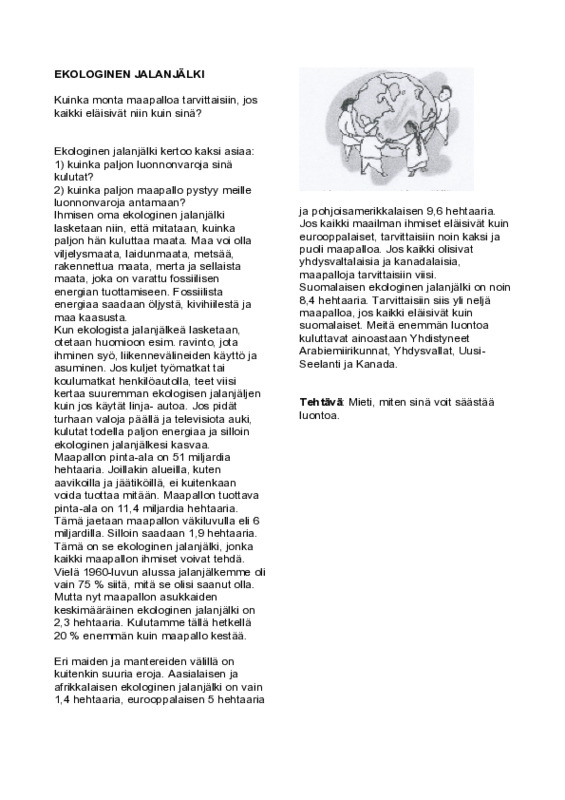 EKOLOGINEN JALANJÄLKI

Kuinka monta maapalloa tarvittaisiin, jos kaikki eläisivät niin kuin sinä?

Ekologinen jalanjälki kertoo kaksi asiaa:
1) kuinka paljon luonnonvaroja sinä kulutat?
2) kuinka paljon maapallo pystyy meille luonnonvaroja antamaan?
Ihmisen oma ekologinen jalanjälki lasketaan niin, että mitataan, kuinka paljon hän kuluttaa maata. Maa voi olla viljelysmaata, laidunmaata, metsää, rakennettua maata, merta ja sellaista maata, joka on varattu fossiilisen energian tuottamiseen. Fossiilista energiaa saadaan öljystä, kivihiilestä ja maa kaasusta.
Kun ekologista jalanjälkeä lasketaan, otetaan huomioon esim. ravinto, jota ihminen syö, liikennevälineiden käyttö ja asuminen. Jos kuljet työmatkat tai koulumatkat henkilöautolla, teet viisi kertaa suuremman ekologisen jalanjäljen kuin jos käytät linja- autoa. Jos pidät turhaan valoja päällä ja televisiota auki, kulutat todella paljon energiaa ja silloin ekologinen jalanjälkesi kasvaa.
Maapallon pinta-ala on 51 miljardia hehtaaria. Joillakin alueilla, kuten aavikoilla ja jäätiköillä, ei kuitenkaan voida tuottaa mitään. Maapallon tuottava pinta-ala on 11,4 miljardia hehtaaria. Tämä jaetaan maapallon väkiluvulla eli 6 miljardilla. Silloin saadaan 1,9 hehtaaria. Tämä on se ekologinen jalanjälki, jonka kaikki maapallon ihmiset voivat tehdä. Vielä 1960-luvun alussa jalanjälkemme oli vain 75 % siitä, mitä se olisi saanut olla. Mutta nyt maapallon asukkaiden keskimääräinen ekologinen jalanjälki on 2,3 hehtaaria. Kulutamme tällä hetkellä 20 % enemmän kuin maapallo kestää.

Eri maiden ja mantereiden välillä on kuitenkin suuria eroja. Aasialaisen ja afrikkalaisen ekologinen jalanjälki on vain 1,4 hehtaaria, eurooppalaisen 5 hehtaaria ja pohjoisamerikkalaisen 9,6 hehtaaria. Jos kaikki maailman ihmiset eläisivät kuin eurooppalaiset, tarvittaisiin noin kaksi ja puoli maapalloa. Jos kaikki olisivat yhdysvaltalaisia ja kanadalaisia, maapalloja tarvittaisiin viisi. Suomalaisen ekologinen jalanjälki on noin 8,4 hehtaaria. Tarvittaisiin siis yli neljä maapalloa, jos kaikki eläisivät kuin suomalaiset. Meitä enemmän luontoa kuluttavat ainoastaan Yhdistyneet Arabiemiirikunnat, Yhdysvallat, Uusi-Seelanti ja Kanada.

Tehtävä: Mieti, miten sinä voit säästää luontoa.